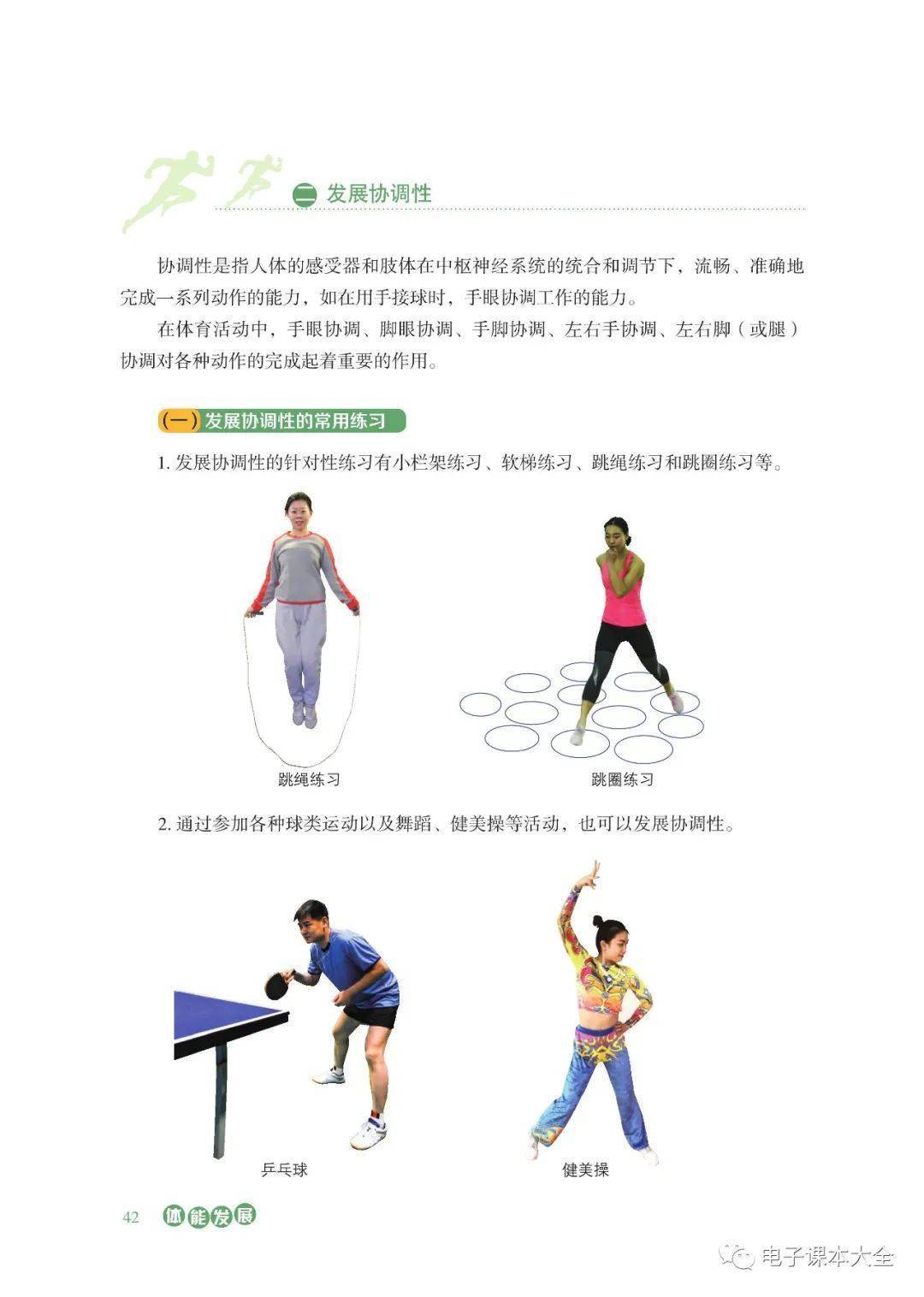 二 发展协调性

协调性是指人体的感受器和肢体在中枢神经系统的统合和调节下，流畅、准确地完成一系列动作的能力，如在用手接球时，手眼协调工作的能力。

在体育活动中，手眼协调、脚眼协调、手脚协调、左右手协调、左右脚（或腿）协调对各种动作的完成起着重要的作用。

（一）发展协调性的常用练习

1. 发展协调性的针对性练习有小栏架练习、软梯练习、跳绳练习和跳圈练习等。

跳绳练习

跳圈练习

2. 通过参加各种球类运动以及舞蹈、健美操等活动，也可以发展协调性。

乒乓球

健美操

42 体能发展

电子课本大全